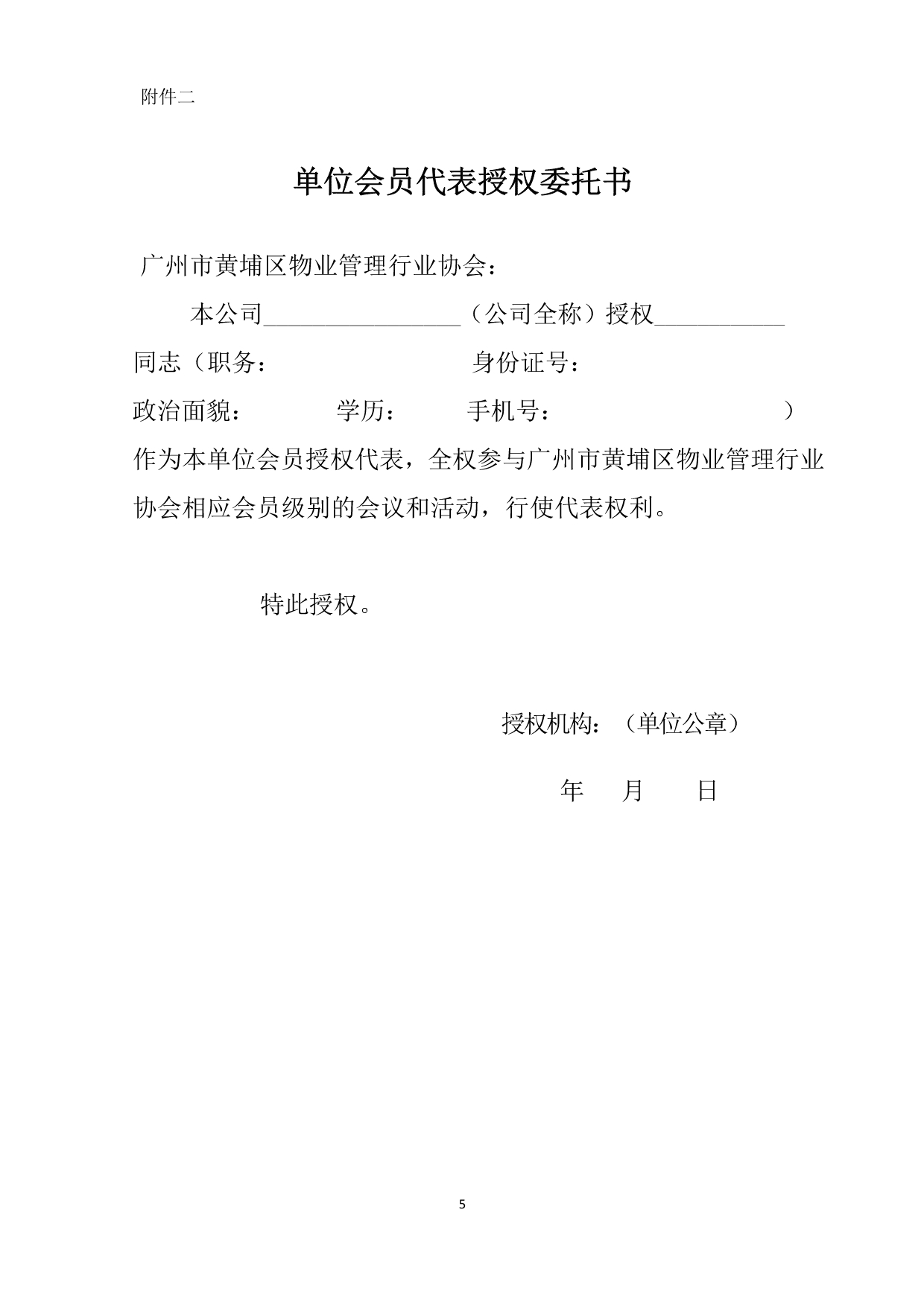 附件二

单位会员代表授权委托书

广州市黄埔区物业管理行业协会：

本公司________________（公司全称）授权__________同志（职务：　　　　　　身份证号：　　　　　　政治面貌：　　　　学历：　　　手机号：　　　　　　　　　）作为本单位会员授权代表，全权参与广州市黄埔区物业管理行业协会相应会员级别的会议和活动，行使代表权利。

特此授权。

授权机构：（单位公章）

年　月　日

5